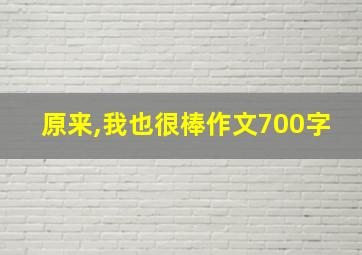 原来,我也很棒作文700字